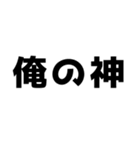 俺の神